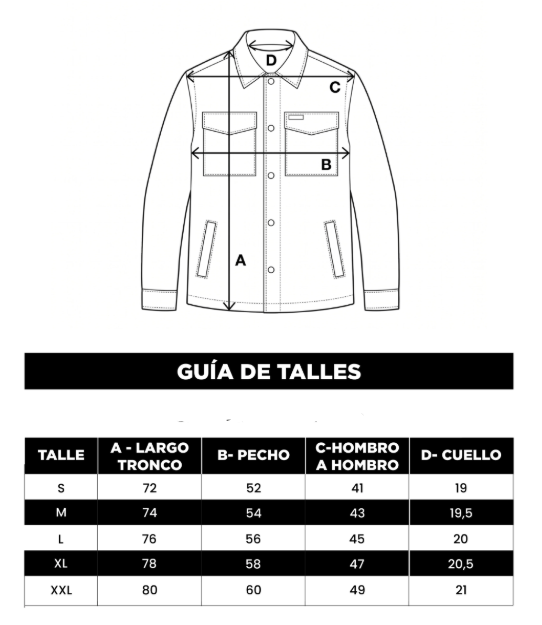 D

C

B

A

GUÍA DE TALLES

| TALLE | A - LARGO TRONCO | B- PECHO | C-HOMBRO A HOMBRO | D- CUELLO |
|---|---|---|---|---|
| S | 72 | 52 | 41 | 19 |
| M | 74 | 54 | 43 | 19,5 |
| L | 76 | 56 | 45 | 20 |
| XL | 78 | 58 | 47 | 20,5 |
| XXL | 80 | 60 | 49 | 21 |